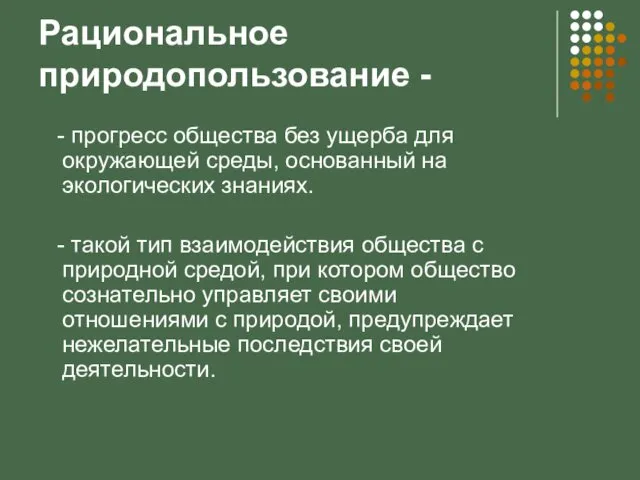 Рациональное природопользование -

- прогресс общества без ущерба для окружающей среды, основанный на экологических знаниях.

- такой тип взаимодействия общества с природной средой, при котором общество сознательно управляет своими отношениями с природой, предупреждает нежелательные последствия своей деятельности.